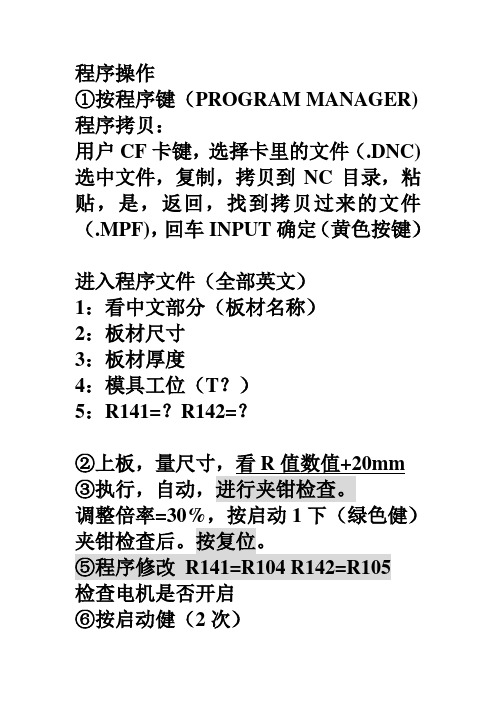 程序操作
①按程序键（PROGRAM MANAGER)
程序拷贝：
用户 CF 卡键，选择卡里的文件（.DNC) 选中文件，复制，拷贝到 NC 目录，粘贴，是，返回，找到拷贝过来的文件（.MPF)，回车 INPUT 确定（黄色按键）

进入程序文件（全部英文）
1：看中文部分（板材名称）
2：板材尺寸
3：板材厚度
4：模具工位（T？）
5：R141=？R142=？

②上板，量尺寸，看 R 值数值+20mm
③执行，自动，进行夹钳检查。
调整倍率=30%，按启动 1 下（绿色健）
夹钳检查后。按复位。
⑤程序修改 R141=R104 R142=R105
检查电机是否开启
⑥按启动健（2 次）